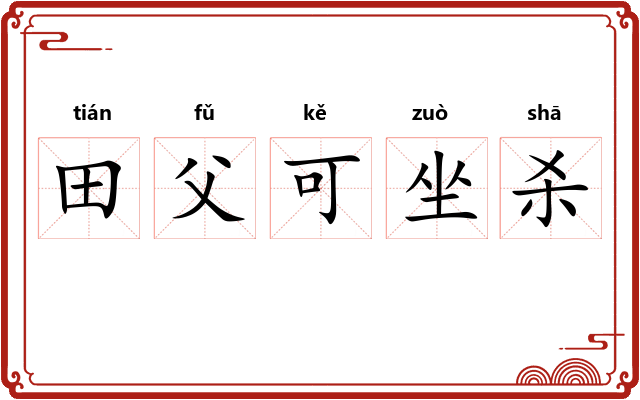 tián fǔ kě zuò shā
田 父 可 坐 杀